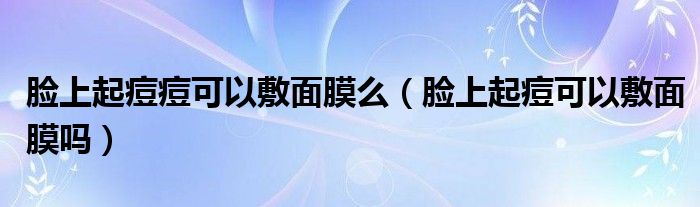 脸上起痘痘可以敷面膜么（脸上起痘可以敷面膜吗）